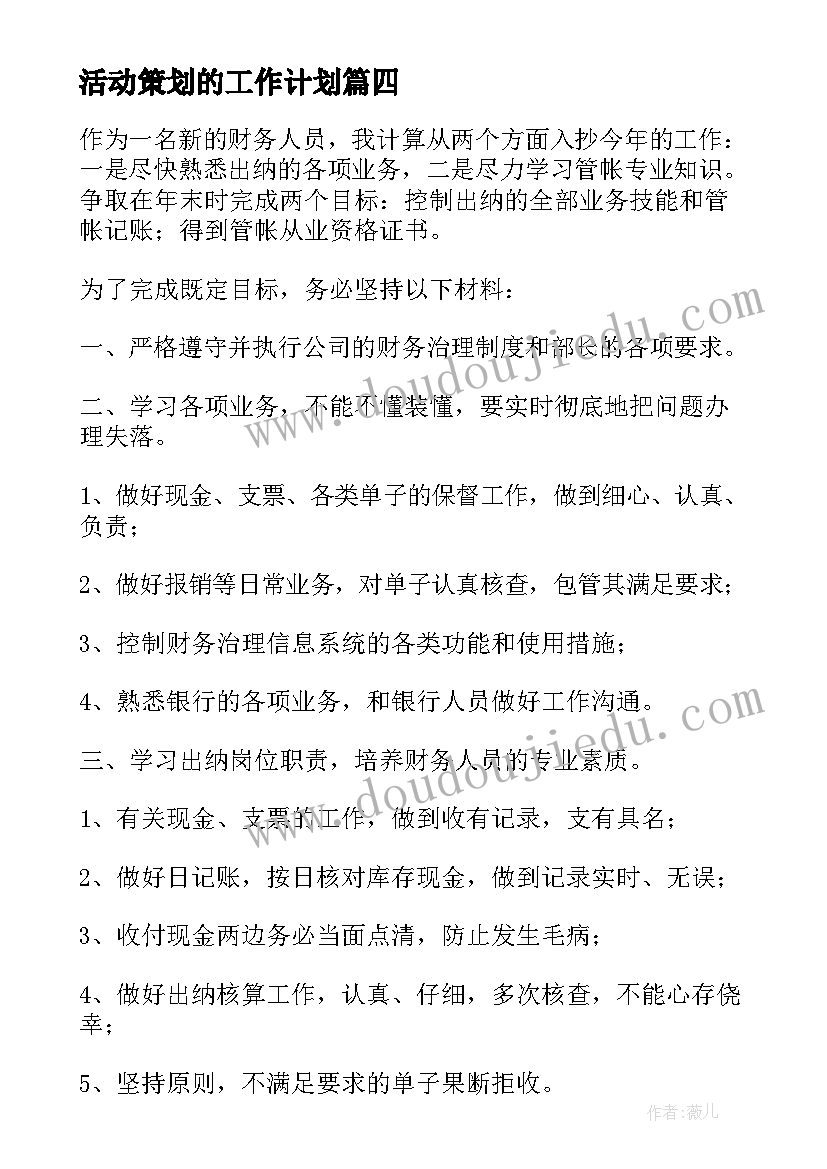 活动策划的工作计划篇四

作为一名新的财务人员，我计算从两个方面入抄今年的工作：一是尽快熟悉出纳的各项业务，二是尽力学习管帐专业知识。争取在年末时完成两个目标：控制出纳的全部业务技能和管帐记账；得到管帐从业资格证书。

为了完成既定目标，务必坚持以下材料：

一、严格遵守并执行公司的财务治理制度和部长的各项要求。

二、学习各项业务，不能不懂装懂，要实时彻底地把问题办理失落。

1、做好现金、支票、各类单子的保督工作，做到细心、认真、负责；

2、做好报销等日常业务，对单子认真核查，包管其满足要求；

3、控制财务治理信息系统的各类功能和使用措施；

4、熟悉银行的各项业务，和银行人员做好工作沟通。

三、学习出纳岗位职责，培养财务人员的专业素质。

1、有关现金、支票的工作，做到收有记录，支有具名；

2、做好日记账，按日核对库存现金，做到记录实时、无误；

3、收付现金两边务必当面点清，防止发生毛病；

4、做好出纳核算工作，认真、仔细，多次核查，不能心存侥幸；

5、坚持原则，不满足要求的单子果断拒收。

www.doudoujiedu.com

www.doudoujiedu.com

作者：薇儿